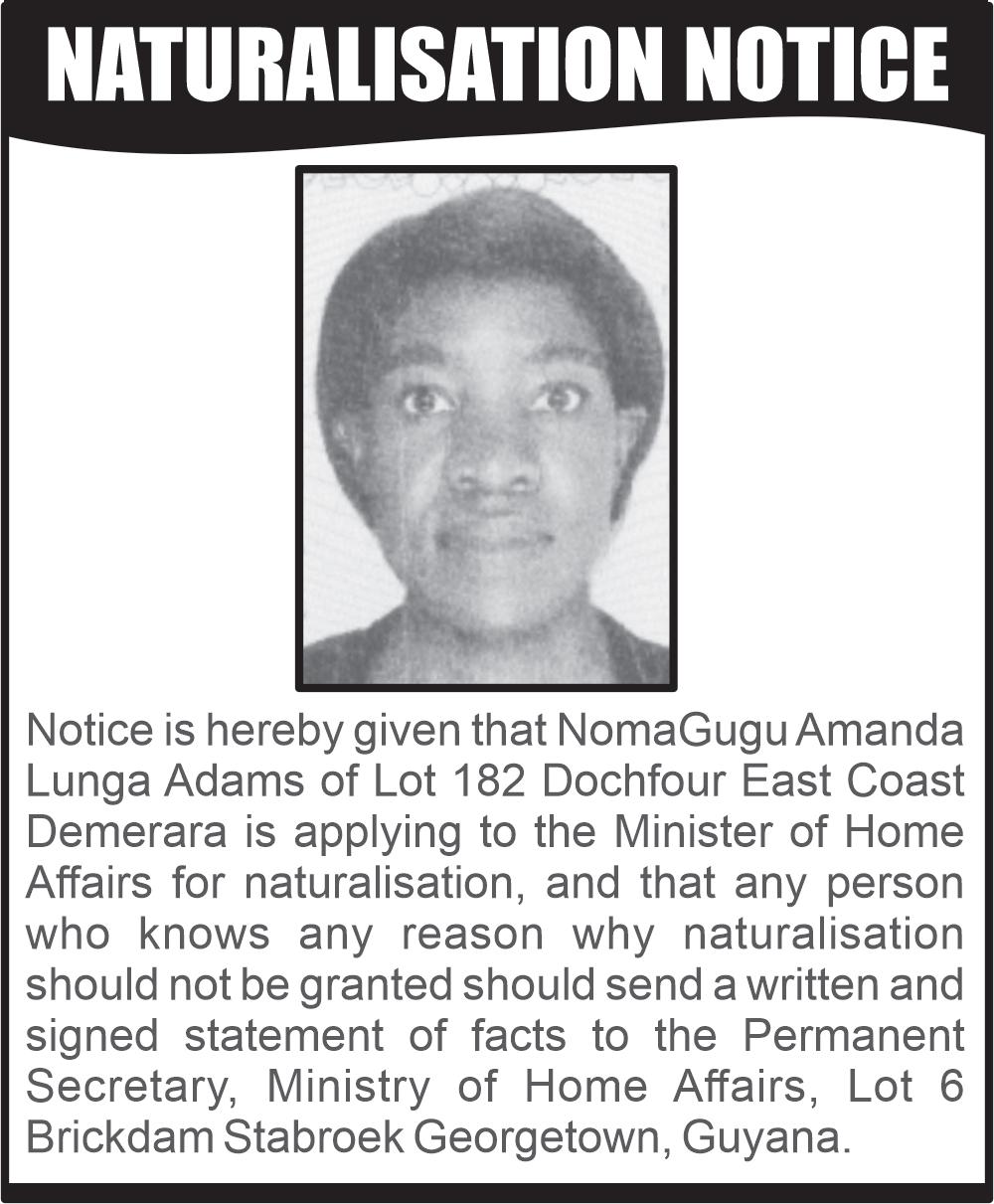 NATURALISATION NOTICE

Notice is hereby given that NomaGugu Amanda Lunga Adams of Lot 182 Dochfour East Coast Demerara is applying to the Minister of Home Affairs for naturalisation, and that any person who knows any reason why naturalisation should not be granted should send a written and signed statement of facts to the Permanent Secretary, Ministry of Home Affairs, Lot 6 Brickdam Stabroek Georgetown, Guyana.